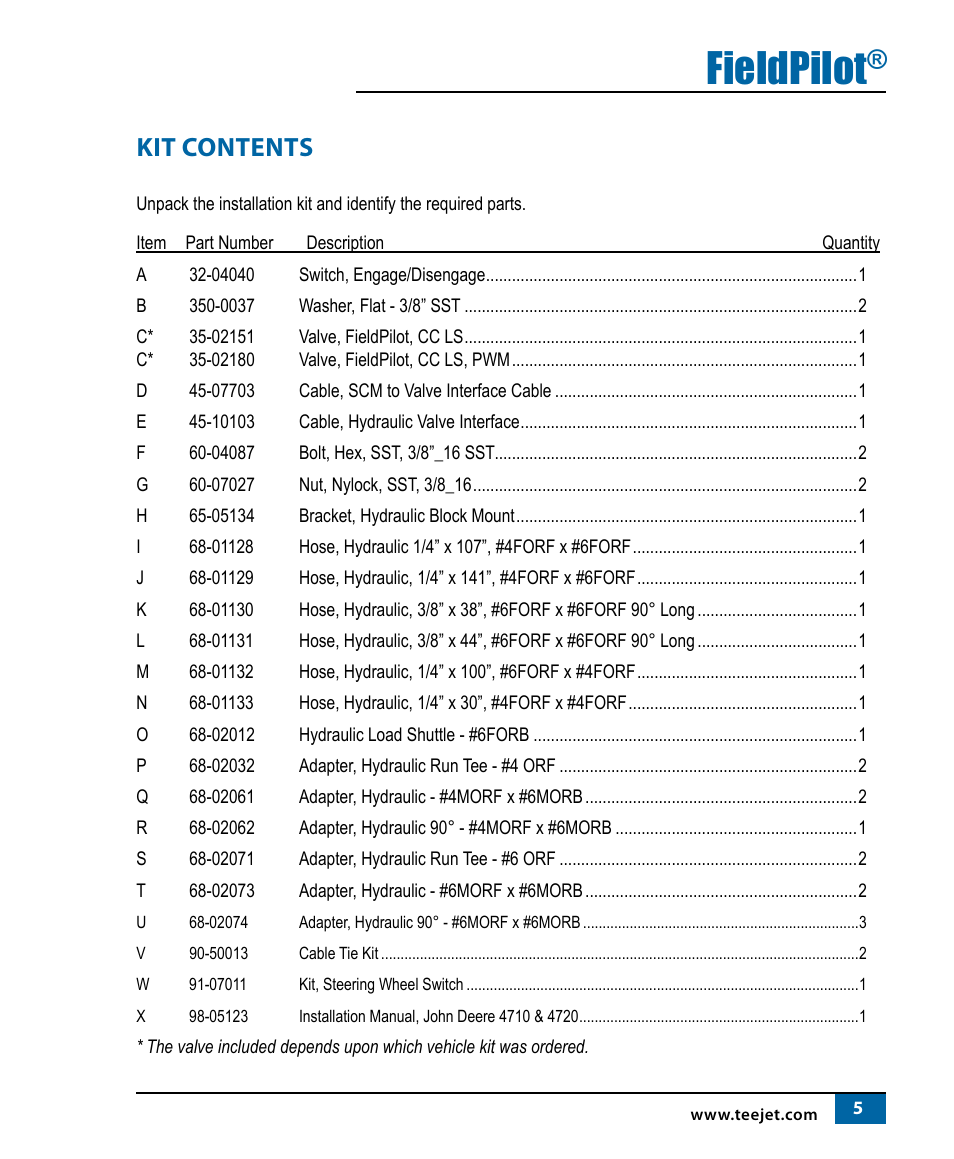 FieldPilot®

KIT CONTENTS

Unpack the installation kit and identify the required parts.

| Item | Part Number | Description | Quantity |
|---|---|---|---|
| A | 32-04040 | Switch, Engage/Disengage | 1 |
| B | 350-0037 | Washer, Flat - 3/8” SST | 2 |
| C* | 35-02151 | Valve, FieldPilot, CC LS | 1 |
| C* | 35-02180 | Valve, FieldPilot, CC LS, PWM | 1 |
| D | 45-07703 | Cable, SCM to Valve Interface Cable | 1 |
| E | 45-10103 | Cable, Hydraulic Valve Interface | 1 |
| F | 60-04087 | Bolt, Hex, SST, 3/8”_16 SST | 2 |
| G | 60-07027 | Nut, Nylock, SST, 3/8_16 | 2 |
| H | 65-05134 | Bracket, Hydraulic Block Mount | 1 |
| I | 68-01128 | Hose, Hydraulic 1/4” x 107”, #4FORF x #6FORF | 1 |
| J | 68-01129 | Hose, Hydraulic, 1/4” x 141”, #4FORF x #6FORF | 1 |
| K | 68-01130 | Hose, Hydraulic, 3/8” x 38”, #6FORF x #6FORF 90° Long | 1 |
| L | 68-01131 | Hose, Hydraulic, 3/8” x 44”, #6FORF x #6FORF 90° Long | 1 |
| M | 68-01132 | Hose, Hydraulic, 1/4” x 100”, #6FORF x #4FORF | 1 |
| N | 68-01133 | Hose, Hydraulic, 1/4” x 30”, #4FORF x #4FORF | 1 |
| O | 68-02012 | Hydraulic Load Shuttle - #6FORB | 1 |
| P | 68-02032 | Adapter, Hydraulic Run Tee - #4 ORF | 2 |
| Q | 68-02061 | Adapter, Hydraulic - #4MORF x #6MORB | 2 |
| R | 68-02062 | Adapter, Hydraulic 90° - #4MORF x #6MORB | 1 |
| S | 68-02071 | Adapter, Hydraulic Run Tee - #6 ORF | 2 |
| T | 68-02073 | Adapter, Hydraulic - #6MORF x #6MORB | 2 |
| U | 68-02074 | Adapter, Hydraulic 90° - #6MORF x #6MORB | 3 |
| V | 90-50013 | Cable Tie Kit | 2 |
| W | 91-07011 | Kit, Steering Wheel Switch | 1 |
| X | 98-05123 | Installation Manual, John Deere 4710 & 4720 | 1 |

* The valve included depends upon which vehicle kit was ordered.

www.teejet.com 5